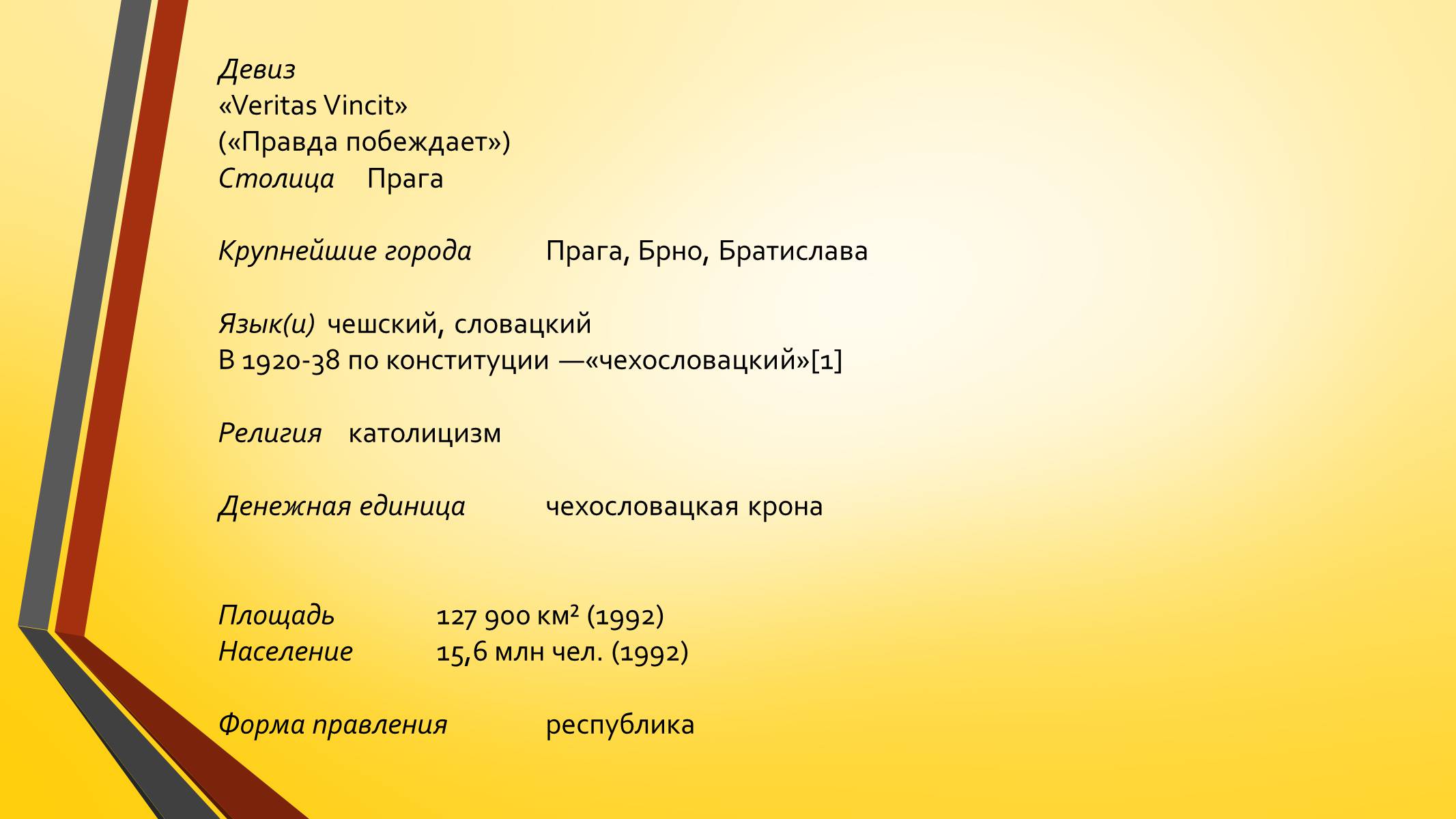 Девиз
«Veritas Vincit»
(«Правда побеждает»)
Столица Прага

Крупнейшие города Прага, Брно, Братислава

Язык(и) чешский, словацкий
В 1920-38 по конституции —«чехословацкий»[1]

Религия католицизм

Денежная единица чехословацкая крона

Площадь 127 900 км² (1992)
Население 15,6 млн чел. (1992)

Форма правления республика